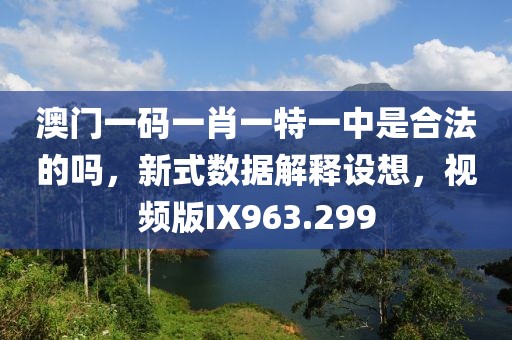 澳门一码一肖一特一中是合法的吗，新式数据解释设想，视频版IX963.299